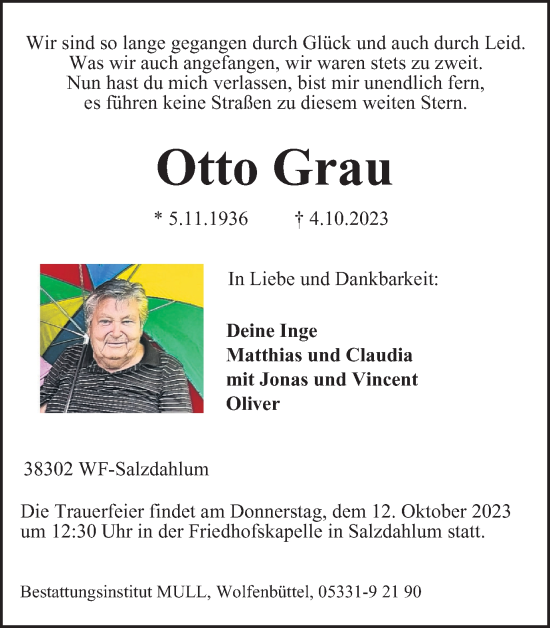 Wir sind so lange gegangen durch Glück und auch durch Leid.
Was wir auch angefangen, wir waren stets zu zweit.
Nun hast du mich verlassen, bist mir unendlich fern,
es führen keine Straßen zu diesem weiten Stern.

Otto Grau

* 5.11.1936 † 4.10.2023

In Liebe und Dankbarkeit:

Deine Inge
Matthias und Claudia
mit Jonas und Vincent
Oliver

38302 WF-Salzdahlum

Die Trauerfeier findet am Donnerstag, dem 12. Oktober 2023 um 12:30 Uhr in der Friedhofskapelle in Salzdahlum statt.

Bestattungsinstitut MULL, Wolfenbüttel, 05331-9 21 90